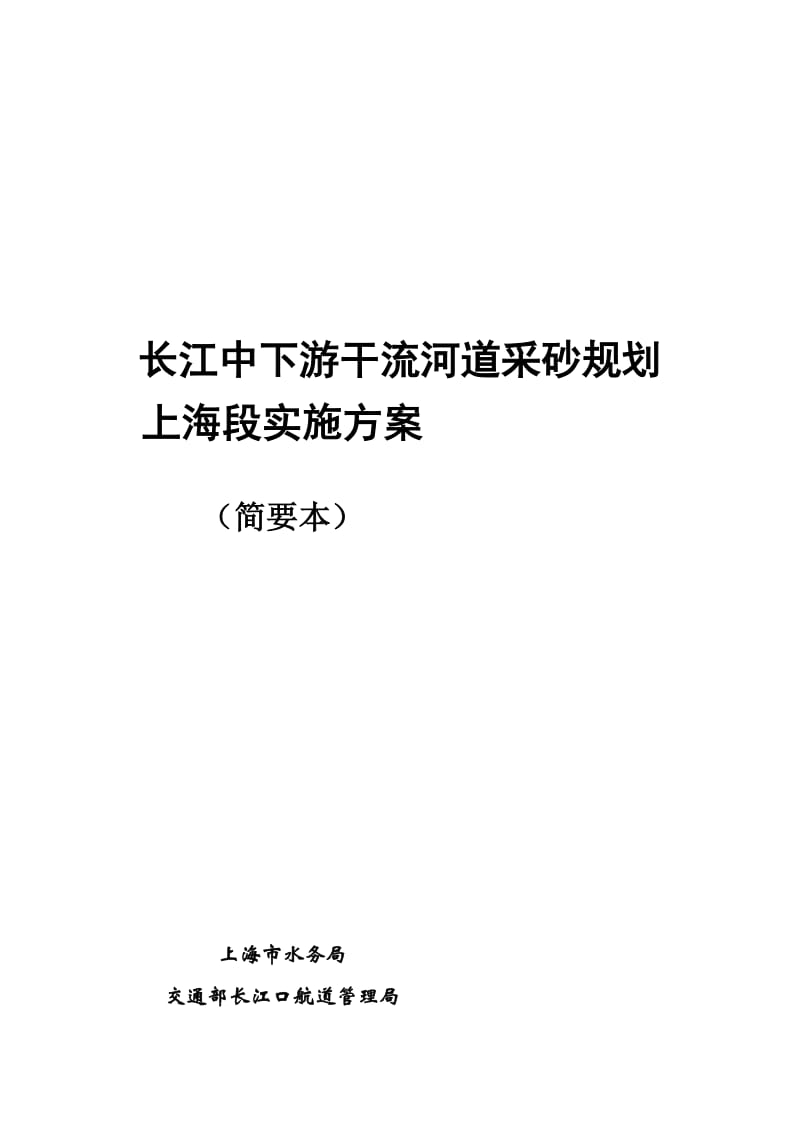 长江中下游干流河道采砂规划上海段实施方案

（简要本）

上海市水务局

交通部长江口航道管理局